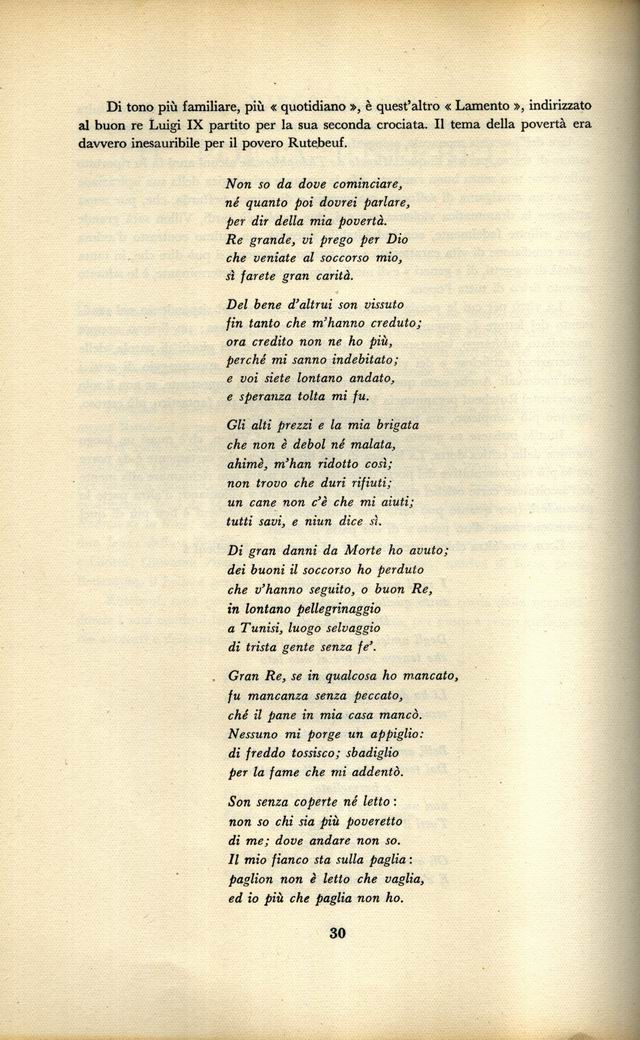 Di tono più familiare, più « quotidiano », è quest'altro « Lamento », indirizzato al buon re Luigi IX partito per la sua seconda crociata. Il tema della povertà era davvero inesauribile per il povero Rutebeuf.

Non so da dove cominciare,
né quanto poi dovrei parlare,
per dir della mia povertà.
Re grande, vi prego per Dio
che veniate al soccorso mio,
sì farete gran carità.

Del bene d'altrui son vissuto
fin tanto che m'hanno creduto;
ora credito non ne ho più,
perché mi sanno indebitato;
e voi siete lontano andato,
e speranza tolta mi fu.

Gli alti prezzi e la mia brigata
che non è debol né malata,
ahimè, m'han ridotto così;
non trovo che duri rifiuti;
un cane non c'è che mi aiuti;
tutti savi, e niun dice sì.

Di gran danni da Morte ho avuto;
dei buoni il soccorso ho perduto
che v'hanno seguito, o buon Re,
in lontano pellegrinaggio
a Tunisi, luogo selvaggio
di trista gente senza fe'.

Gran Re, se in qualcosa ho mancato,
fu mancanza senza peccato,
ché il pane in mia casa mancò.
Nessuno mi porge un appiglio:
di freddo tossisco; sbadiglio
per la fame che mi addentò.

Son senza coperte né letto:
non so chi sia più poveretto
di me; dove andare non so.
Il mio fianco sta sulla paglia:
paglion non è letto che vaglia,
ed io più che paglia non ho.

30